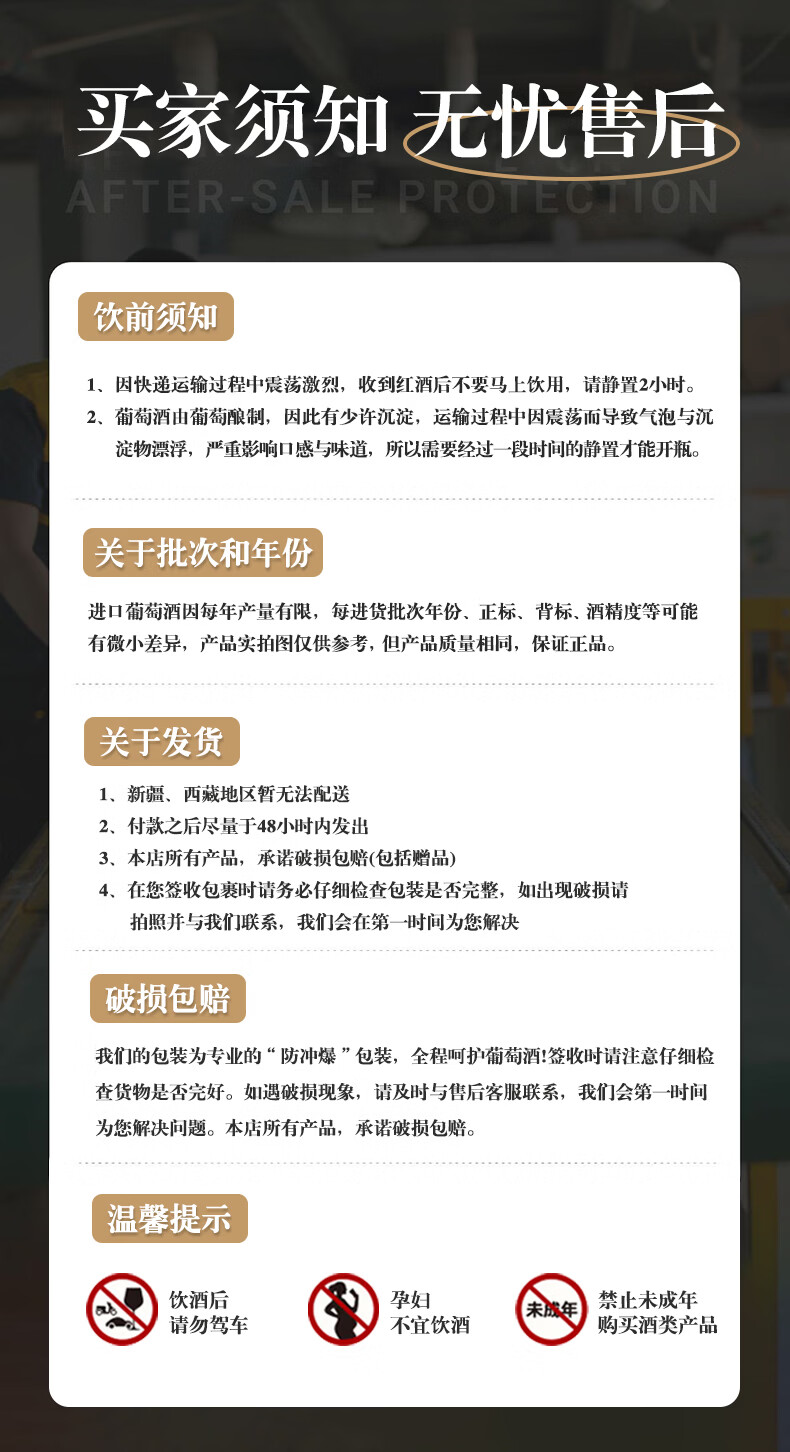 买家须知 无忧售后

AFTER-SALE PROTECTION

饮前须知

1、因快递运输过程中震荡激烈，收到红酒后不要马上饮用，请静置2小时。

2、葡萄酒由葡萄酿制，因此有少许沉淀，运输过程中因震荡而导致气泡与沉淀物漂浮，严重影响口感与味道，所以需要经过一段时间的静置才能开瓶。

关于批次和年份

进口葡萄酒因每年产量有限，每进货批次年份、正标、背标、酒精度等可能有微小差异，产品实拍图仅供参考，但产品质量相同，保证正品。

关于发货

1、新疆、西藏地区暂无法配送

2、付款之后尽量于48小时内发出

3、本店所有产品，承诺破损包赔(包括赠品)

4、在您签收包裹时请务必仔细检查包装是否完整，如出现破损请拍照并与我们联系，我们会在第一时间为您解决

破损包赔

我们的包装为专业的“防冲爆”包装，全程呵护葡萄酒!签收时请注意仔细检查货物是否完好。如遇破损现象，请及时与售后客服联系，我们会第一时间为您解决问题。本店所有产品，承诺破损包赔。

温馨提示

饮酒后
请勿驾车

孕妇
不宜饮酒

未成年

禁止未成年
购买酒类产品